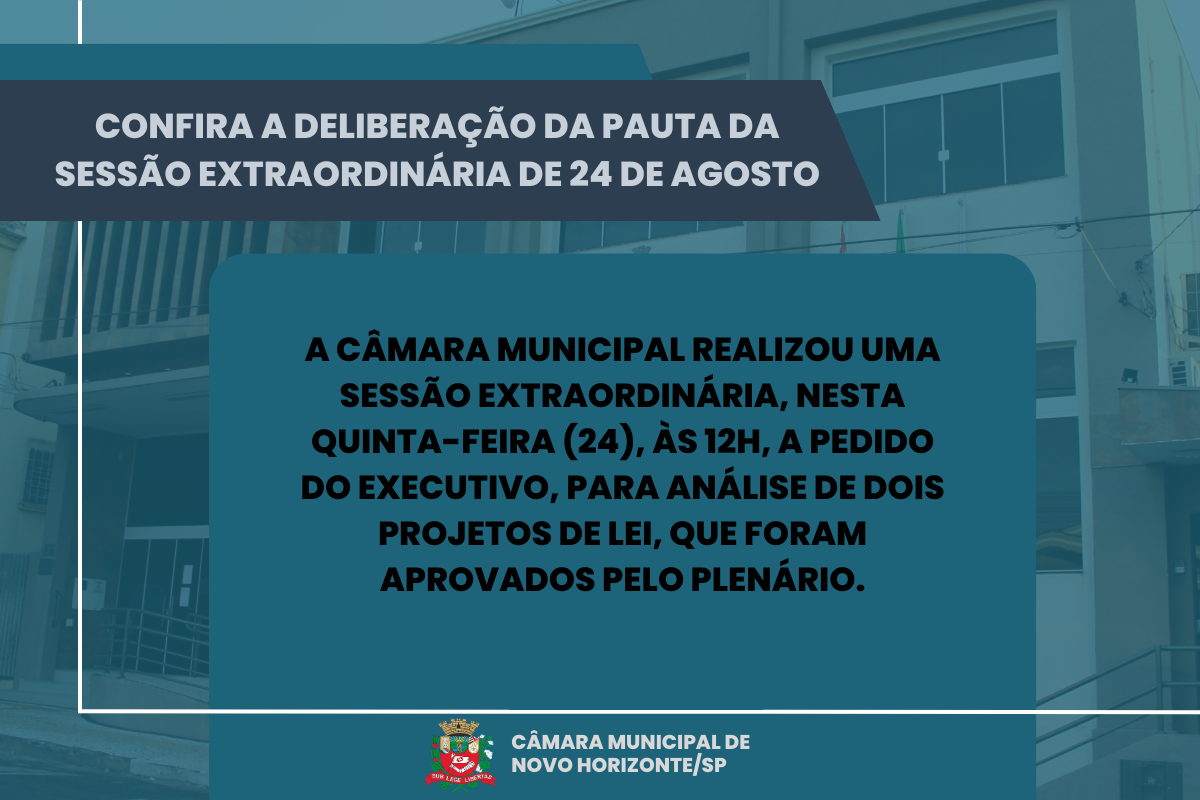 CONFIRA A DELIBERAÇÃO DA PAUTA DA SESSÃO EXTRAORDINÁRIA DE 24 DE AGOSTO

A CÂMARA MUNICIPAL REALIZOU UMA SESSÃO EXTRAORDINÁRIA, NESTA QUINTA-FEIRA (24), ÀS 12H, A PEDIDO DO EXECUTIVO, PARA ANÁLISE DE DOIS PROJETOS DE LEI, QUE FORAM APROVADOS PELO PLENÁRIO.

SUB LEGE LIBERTAS

CÂMARA MUNICIPAL DE NOVO HORIZONTE/SP